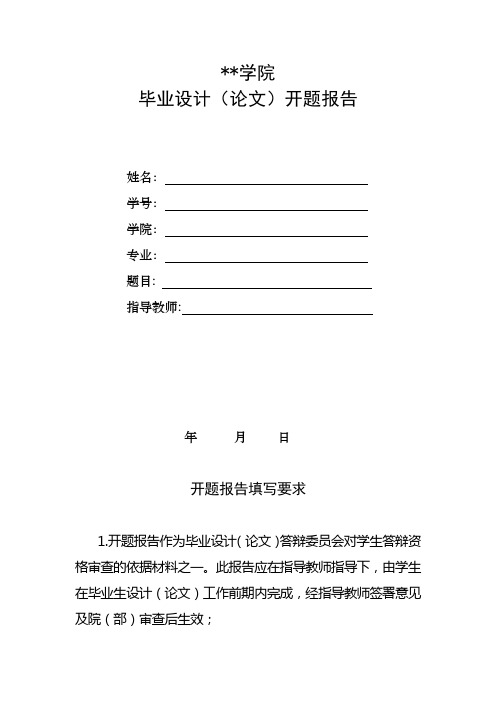 **学院
毕业设计（论文）开题报告

姓名：
学号：
学院：
专业：
题目：
指导教师：

年　　月　　日

开题报告填写要求

1.开题报告作为毕业设计（论文）答辩委员会对学生答辩资格审查的依据材料之一。此报告应在指导教师指导下，由学生在毕业生设计（论文）工作前期内完成，经指导教师签署意见及院（部）审查后生效；